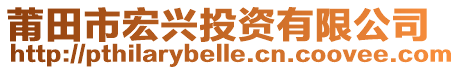 莆田市宏兴投资有限公司
http://pthilarybelle.cn.coovee.com